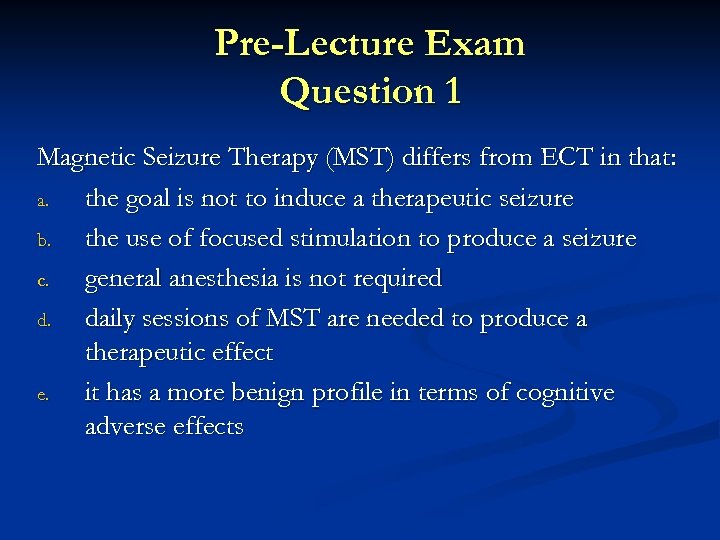 Pre-Lecture Exam
Question 1

Magnetic Seizure Therapy (MST) differs from ECT in that:

a. the goal is not to induce a therapeutic seizure

b. the use of focused stimulation to produce a seizure

c. general anesthesia is not required

d. daily sessions of MST are needed to produce a therapeutic effect

e. it has a more benign profile in terms of cognitive adverse effects